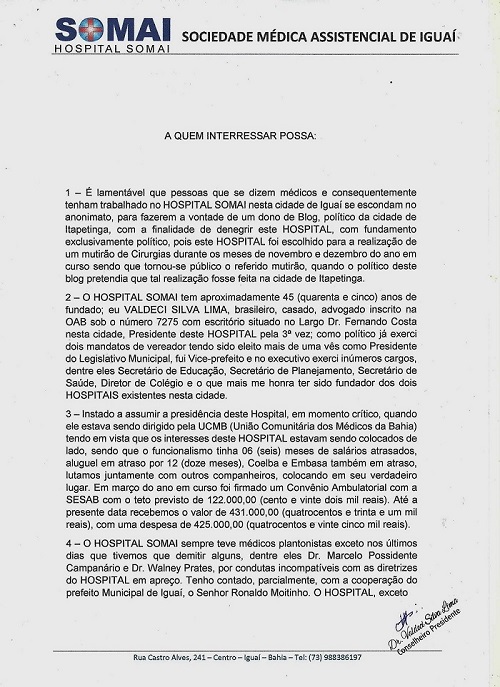 SOMAI
HOSPITAL SOMAI
SOCIEDADE MÉDICA ASSISTENCIAL DE IGUAÍ

A QUEM INTERRESSAR POSSA:

1 – É lamentável que pessoas que se dizem médicos e consequentemente tenham trabalhado no HOSPITAL SOMAI nesta cidade de Iguaí se escondam no anonimato, para fazerem a vontade de um dono de Blog, político da cidade de Itapetinga, com a finalidade de denegrir este HOSPITAL, com fundamento exclusivamente político, pois este HOSPITAL foi escolhido para a realização de um mutirão de Cirurgias durante os meses de novembro e dezembro do ano em curso sendo que tornou-se público o referido mutirão, quando o político deste blog pretendia que tal realização fosse feita na cidade de Itapetinga.

2 – O HOSPITAL SOMAI tem aproximadamente 45 (quarenta e cinco) anos de fundado; eu VALDECI SILVA LIMA, brasileiro, casado, advogado inscrito na OAB sob o número 7275 com escritório situado no Largo Dr. Fernando Costa nesta cidade, Presidente deste HOSPITAL pela 3ª vez; como político já exerci dois mandatos de vereador tendo sido eleito mais de uma vês como Presidente do Legislativo Municipal, fui Vice-prefeito e no executivo exerci inúmeros cargos, dentre eles Secretário de Educação, Secretário de Planejamento, Secretário de Saúde, Diretor de Colégio e o que mais me honra ter sido fundador dos dois HOSPITAIS existentes nesta cidade.

3 – Instado a assumir a presidência deste Hospital, em momento crítico, quando ele estava sendo dirigido pela UCMB (União Comunitária dos Médicos da Bahia) tendo em vista que os interesses deste HOSPITAL estavam sendo colocados de lado, sendo que o funcionalismo tinha 06 (seis) meses de salários atrasados, aluguel em atraso por 12 (doze meses), Coelba e Embasa também em atraso, lutamos juntamente com outros companheiros, colocando em seu verdadeiro lugar. Em março do ano em curso foi firmado um Convênio Ambulatorial com a SESAB com o teto previsto de 122.000,00 (cento e vinte dois mil reais). Até a presente data recebemos o valor de 431.000,00 (quatrocentos e trinta e um mil reais), com uma despesa de 425.000,00 (quatrocentos e vinte cinco mil reais).

4 – O HOSPITAL SOMAI sempre teve médicos plantonistas exceto nos últimos dias que tivemos que demitir alguns, dentre eles Dr. Marcelo Possidente Campanário e Dr. Walney Prates, por condutas incompatíveis com as diretrizes do HOSPITAL em apreço. Tenho contado, parcialmente, com a cooperação do prefeito Municipal de Iguaí, o Senhor Ronaldo Moitinho. O HOSPITAL, exceto

Dr. Valdeci Silva Lima
Conselheiro Presidente

Rua Castro Alves, 241 – Centro – Iguaí – Bahia – Tel: (73) 988386197